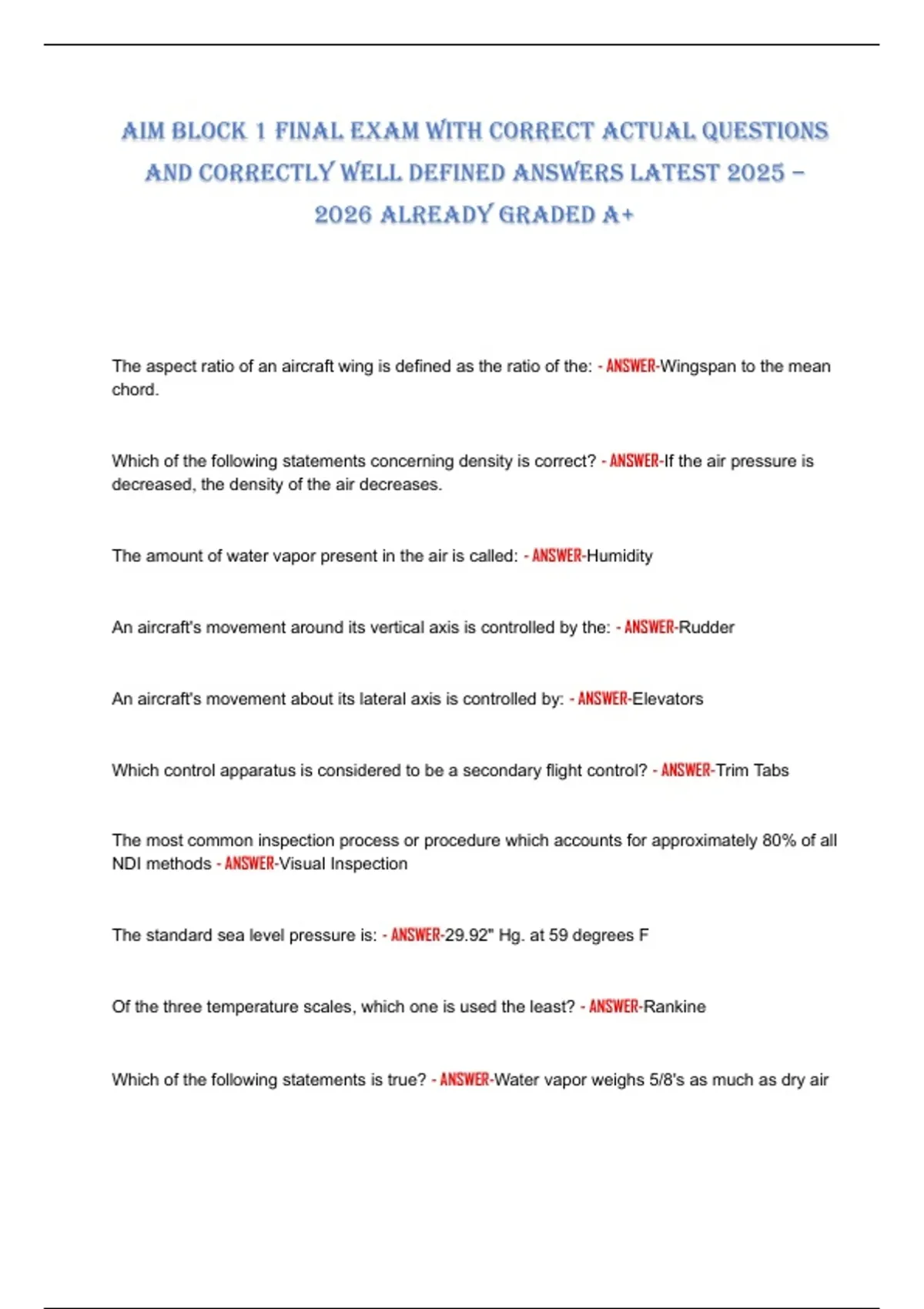 AIM BLOCK 1 FINAL EXAM WITH CORRECT ACTUAL QUESTIONS AND CORRECTLY WELL DEFINED ANSWERS LATEST 2025 – 2026 ALREADY GRADED A+

The aspect ratio of an aircraft wing is defined as the ratio of the: - ANSWER-Wingspan to the mean chord.

Which of the following statements concerning density is correct? - ANSWER-If the air pressure is decreased, the density of the air decreases.

The amount of water vapor present in the air is called: - ANSWER-Humidity

An aircraft's movement around its vertical axis is controlled by the: - ANSWER-Rudder

An aircraft's movement about its lateral axis is controlled by: - ANSWER-Elevators

Which control apparatus is considered to be a secondary flight control? - ANSWER-Trim Tabs

The most common inspection process or procedure which accounts for approximately 80% of all NDI methods - ANSWER-Visual Inspection

The standard sea level pressure is: - ANSWER-29.92" Hg. at 59 degrees F

Of the three temperature scales, which one is used the least? - ANSWER-Rankine

Which of the following statements is true? - ANSWER-Water vapor weighs 5/8's as much as dry air